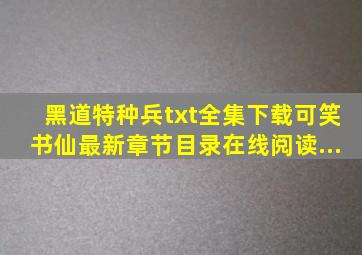 黑道特种兵txt全集下载可笑书仙最新章节目录在线阅读...